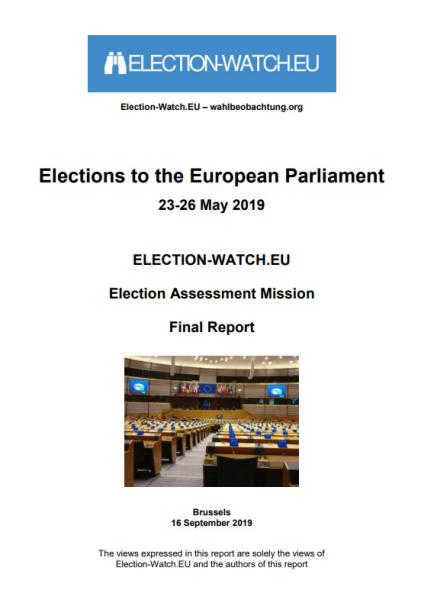 ELECTION-WATCH.EU

Election-Watch.EU – wahlbeobachtung.org

Elections to the European Parliament

23-26 May 2019

ELECTION-WATCH.EU

Election Assessment Mission

Final Report

Brussels
16 September 2019

The views expressed in this report are solely the views of Election-Watch.EU and the authors of this report